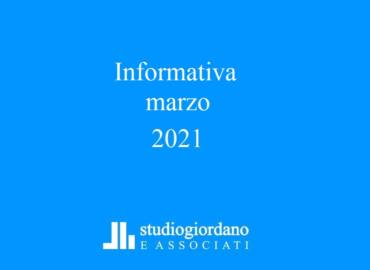 Informativa
marzo
2021

studiogiordano
E ASSOCIATI